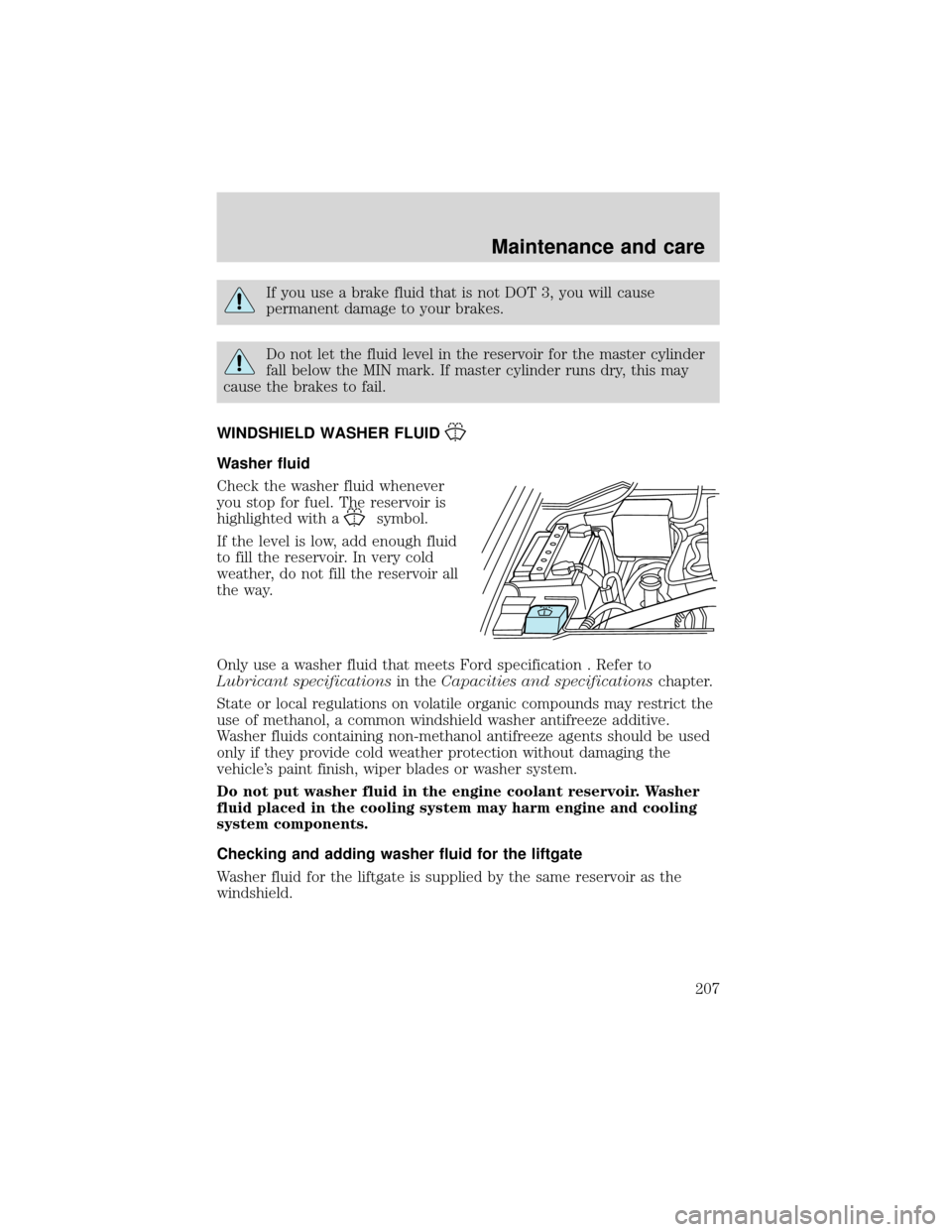 Maintenance and care

If you use a brake fluid that is not DOT 3, you will cause permanent damage to your brakes.

Do not let the fluid level in the reservoir for the master cylinder fall below the MIN mark. If master cylinder runs dry, this may cause the brakes to fail.

WINDSHIELD WASHER FLUID

Washer fluid

Check the washer fluid whenever you stop for fuel. The reservoir is highlighted with a symbol.

If the level is low, add enough fluid to fill the reservoir. In very cold weather, do not fill the reservoir all the way.

Only use a washer fluid that meets Ford specification . Refer to Lubricant specifications in the Capacities and specifications chapter.

State or local regulations on volatile organic compounds may restrict the use of methanol, a common windshield washer antifreeze additive. Washer fluids containing non-methanol antifreeze agents should be used only if they provide cold weather protection without damaging the vehicle's paint finish, wiper blades or washer system.

Do not put washer fluid in the engine coolant reservoir. Washer fluid placed in the cooling system may harm engine and cooling system components.

Checking and adding washer fluid for the liftgate

Washer fluid for the liftgate is supplied by the same reservoir as the windshield.

207

carmanualsonline.info